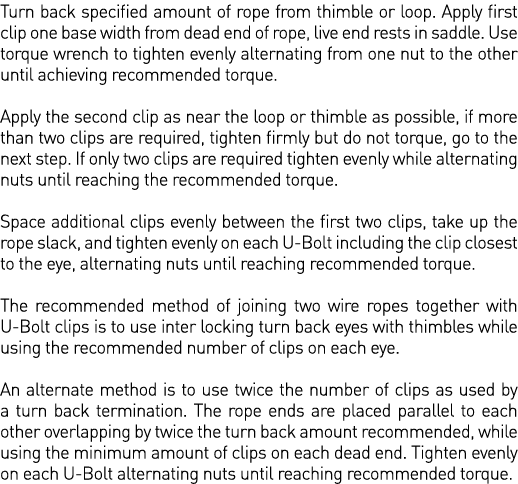 Turn back specified amount of rope from thimble or loop. Apply first clip one base width from dead end of rope, live end rests in saddle. Use torque wrench to tighten evenly alternating from one nut to the other until achieving recommended torque.

Apply the second clip as near the loop or thimble as possible, if more than two clips are required, tighten firmly but do not torque, go to the next step. If only two clips are required tighten evenly while alternating nuts until reaching the recommended torque.

Space additional clips evenly between the first two clips, take up the rope slack, and tighten evenly on each U-Bolt including the clip closest to the eye, alternating nuts until reaching recommended torque.

The recommended method of joining two wire ropes together with U-Bolt clips is to use inter locking turn back eyes with thimbles while using the recommended number of clips on each eye.

An alternate method is to use twice the number of clips as used by a turn back termination. The rope ends are placed parallel to each other overlapping by twice the turn back amount recommended, while using the minimum amount of clips on each dead end. Tighten evenly on each U-Bolt alternating nuts until reaching recommended torque.